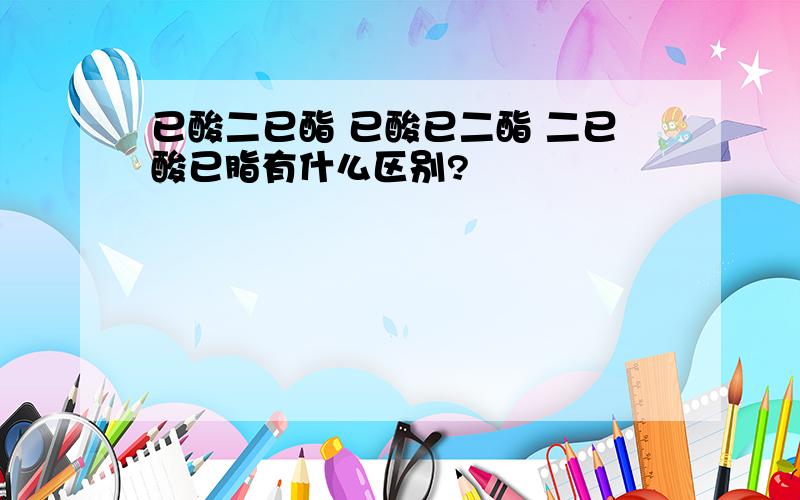 已酸二已酯 已酸已二酯 二已酸已脂有什么区别?